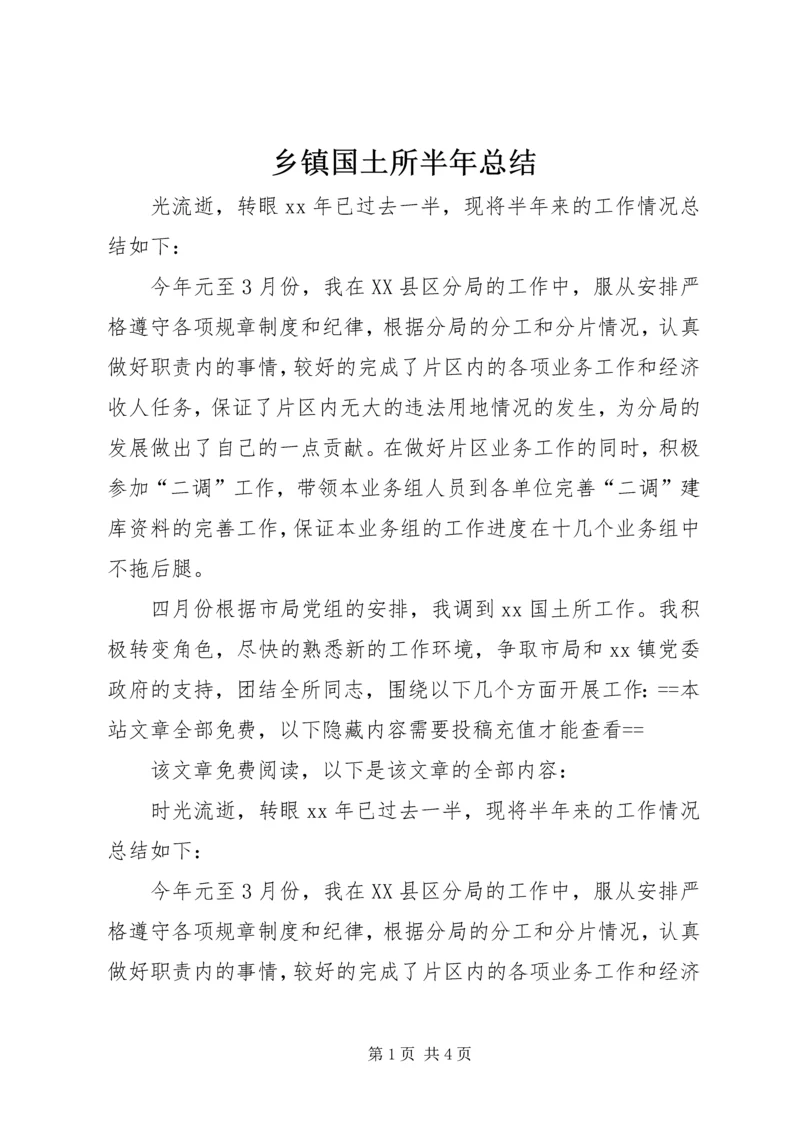 乡镇国土所半年总结

光流逝，转眼 xx 年已过去一半，现将半年来的工作情况总结如下：

今年元至 3 月份，我在 XX 县区分局的工作中，服从安排严格遵守各项规章制度和纪律，根据分局的分工和分片情况，认真做好职责内的事情，较好的完成了片区内的各项业务工作和经济收人任务，保证了片区内无大的违法用地情况的发生，为分局的发展做出了自己的一点贡献。在做好片区业务工作的同时，积极参加“二调”工作，带领本业务组人员到各单位完善“二调”建库资料的完善工作，保证本业务组的工作进度在十几个业务组中不拖后腿。

四月份根据市局党组的安排，我调到 xx 国土所工作。我积极转变角色，尽快的熟悉新的工作环境，争取市局和 xx 镇党委政府的支持，团结全所同志，围绕以下几个方面开展工作：==本站文章全部免费，以下隐藏内容需要投稿充值才能查看==

该文章免费阅读，以下是该文章的全部内容：

时光流逝，转眼 xx 年已过去一半，现将半年来的工作情况总结如下：

今年元至 3 月份，我在 XX 县区分局的工作中，服从安排严格遵守各项规章制度和纪律，根据分局的分工和分片情况，认真做好职责内的事情，较好的完成了片区内的各项业务工作和经济

第 1 页 共 4 页